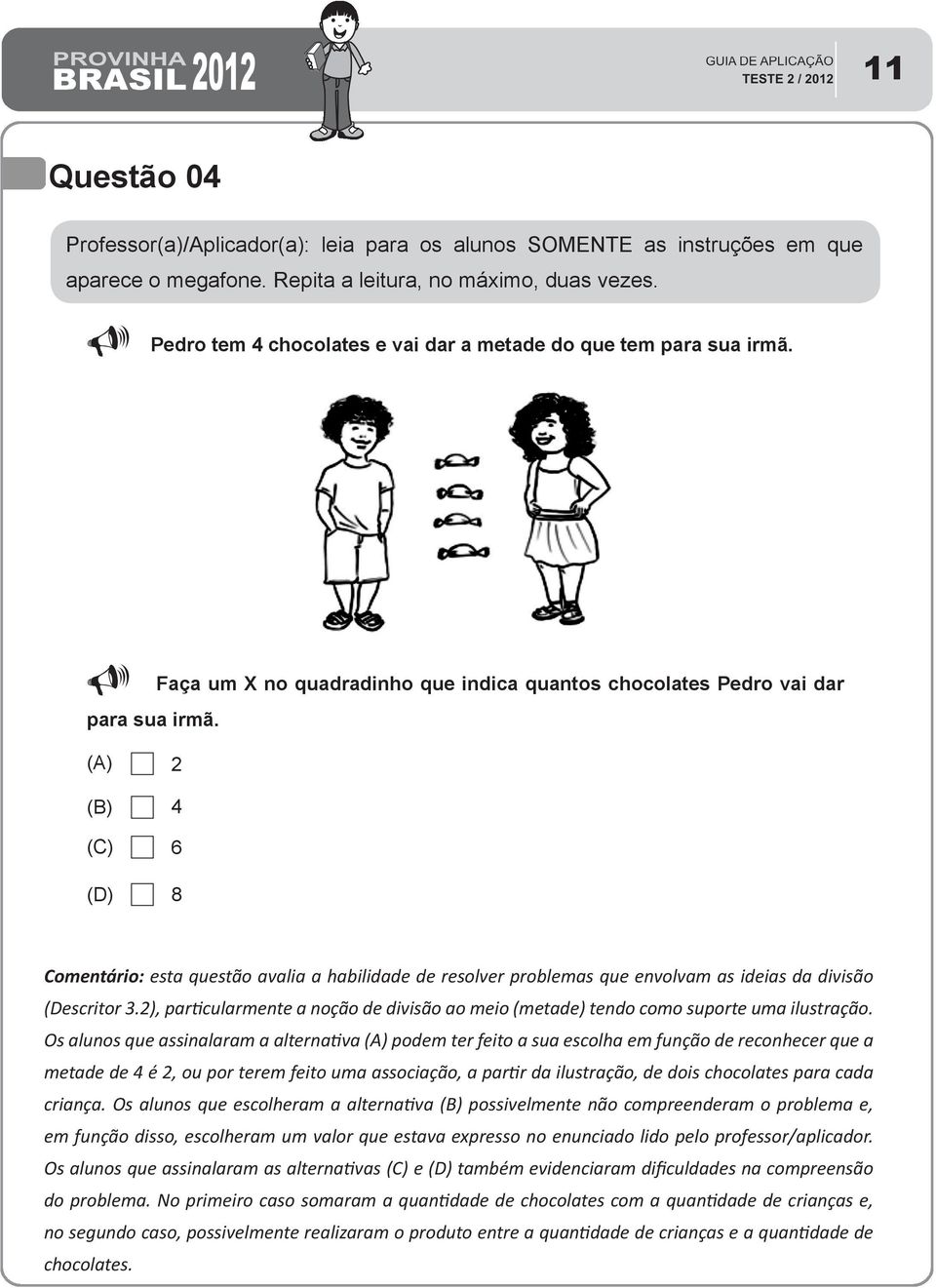 PROVINHA BRASIL 2012

GUIA DE APLICAÇÃO
TESTE 2 / 2012

11

Questão 04

Professor(a)/Aplicador(a): leia para os alunos SOMENTE as instruções em que aparece o megafone. Repita a leitura, no máximo, duas vezes.

Pedro tem 4 chocolates e vai dar a metade do que tem para sua irmã.

Faça um X no quadradinho que indica quantos chocolates Pedro vai dar para sua irmã.

(A) 2

(B) 4

(C) 6

(D) 8

Comentário: esta questão avalia a habilidade de resolver problemas que envolvam as ideias da divisão (Descritor 3.2), particularmente a noção de divisão ao meio (metade) tendo como suporte uma ilustração. Os alunos que assinalaram a alternativa (A) podem ter feito a sua escolha em função de reconhecer que a metade de 4 é 2, ou por terem feito uma associação, a partir da ilustração, de dois chocolates para cada criança. Os alunos que escolheram a alternativa (B) possivelmente não compreenderam o problema e, em função disso, escolheram um valor que estava expresso no enunciado lido pelo professor/aplicador. Os alunos que assinalaram as alternativas (C) e (D) também evidenciaram dificuldades na compreensão do problema. No primeiro caso somaram a quantidade de chocolates com a quantidade de crianças e, no segundo caso, possivelmente realizaram o produto entre a quantidade de crianças e a quantidade de chocolates.